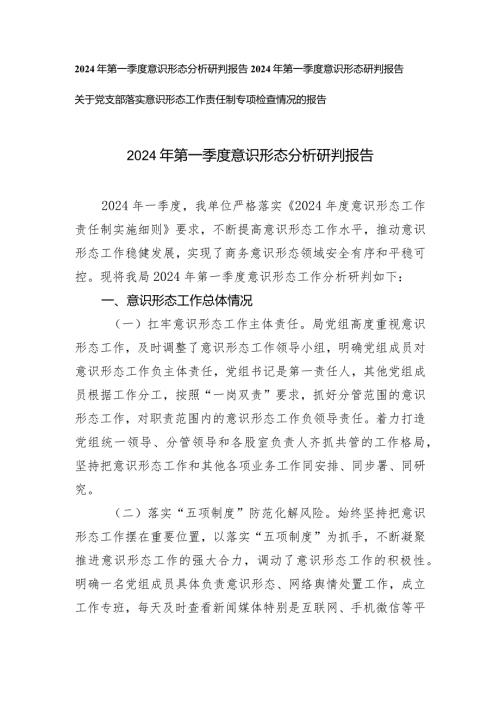 2024年第一季度意识形态分析研判报告 2024年第一季度意识形态研判报告

关于党支部落实意识形态工作责任制专项检查情况的报告

2024年第一季度意识形态分析研判报告

2024年一季度，我单位严格落实《2024年度意识形态工作责任制实施细则》要求，不断提高意识形态工作水平，推动意识形态工作稳健发展，实现了商务意识形态领域安全有序和平稳可控。现将我局2024年第一季度意识形态工作分析研判如下：

一、意识形态工作总体情况

（一）扛牢意识形态工作主体责任。局党组高度重视意识形态工作，及时调整了意识形态工作领导小组，明确党组成员对意识形态工作负主体责任，党组书记是第一责任人，其他党组成员根据工作分工，按照“一岗双责”要求，抓好分管范围的意识形态工作，对职责范围内的意识形态工作负领导责任。着力打造党组统一领导、分管领导和各股室负责人齐抓共管的工作格局，坚持把意识形态工作和其他各项业务工作同安排、同步署、同研究。

（二）落实“五项制度”防范化解风险。始终坚持把意识形态工作摆在重要位置，以落实“五项制度”为抓手，不断凝聚推进意识形态工作的强大合力，调动了意识形态工作的积极性。明确一名党组成员具体负责意识形态、网络舆情处置工作，成立工作专班，每天及时查看新闻媒体特别是互联网、手机微信等平